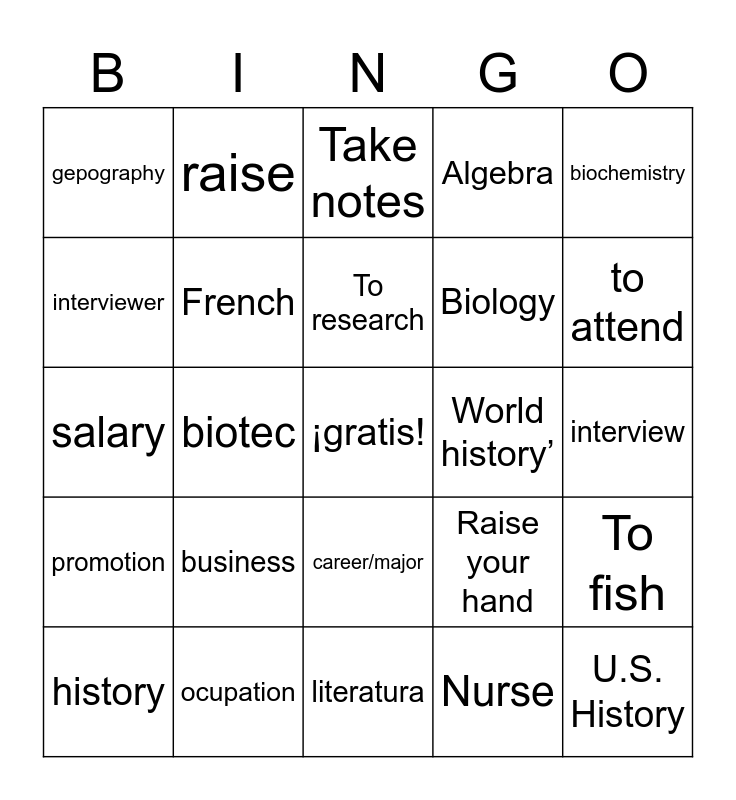 | B | I | N | G | O |
|---|---|---|---|---|
| gepography | raise | Take notes | Algebra | biochemistry |
| interviewer | French | To research | Biology | to attend |
| salary | biotec | ¡gratis! | World history’ | interview |
| promotion | business | career/major | Raise your hand | To fish |
| history | ocupation | literatura | Nurse | U.S. History |